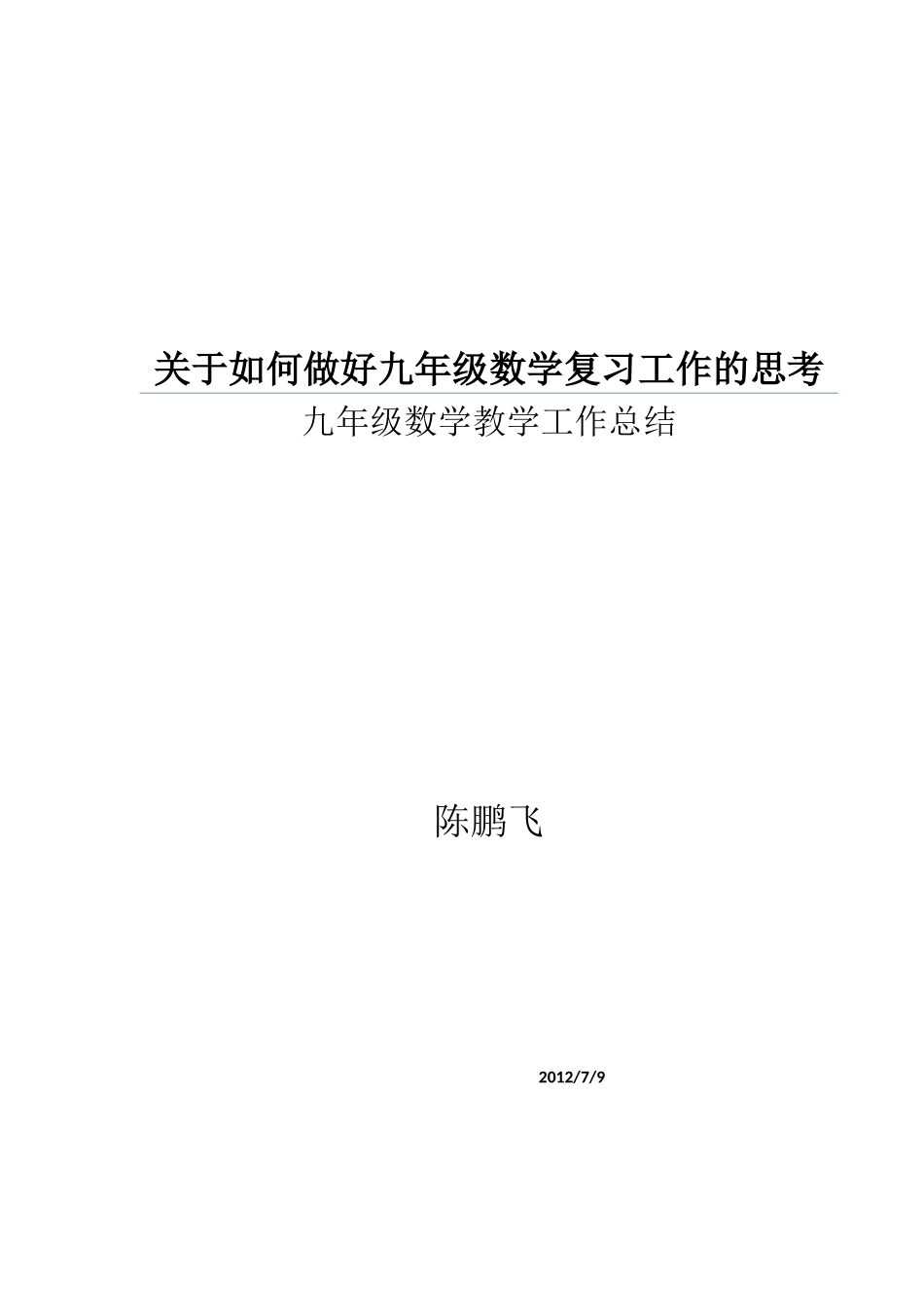 关于如何做好九年级数学复习工作的思考

九年级数学教学工作总结

陈鹏飞

2012/7/9